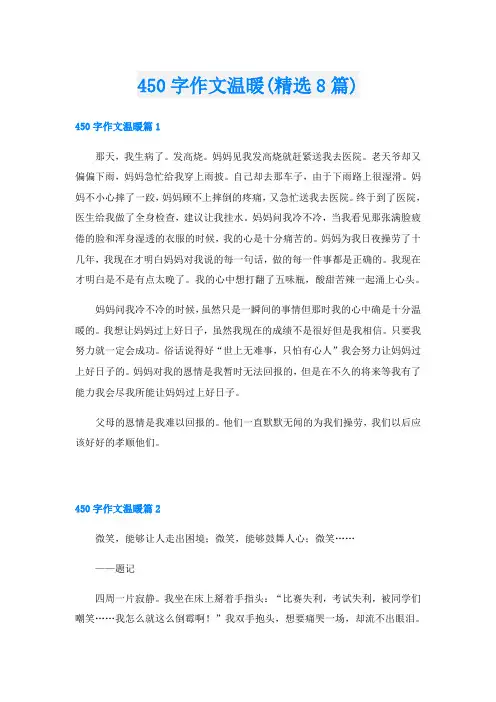 450 字作文温暖(精选 8 篇)

450 字作文温暖篇 1

那天，我生病了。发高烧。妈妈见我发高烧就赶紧送我去医院。老天爷却又偏偏下雨，妈妈急忙给我穿上雨披。自己却去那车子，由于下雨路上很湿滑。妈妈不小心摔了一跤，妈妈顾不上摔倒的疼痛，又急忙送我去医院。终于到了医院，医生给我做了全身检查，建议让我挂水。妈妈问我冷不冷，当我看见那张满脸疲倦的脸和浑身湿透的衣服的时候，我的心是十分痛苦的。妈妈为我日夜操劳了十几年，我现在才明白妈妈对我说的每一句话，做的每一件事都是正确的。我现在才明白是不是有点太晚了。我的心中想打翻了五味瓶，酸甜苦辣一起涌上心头。

妈妈问我冷不冷的时候，虽然只是一瞬间的事情但那时我的心中确是十分温暖的。我想让妈妈过上好日子，虽然我现在的成绩不是很好但是我相信。只要我努力就一定会成功。俗话说得好“世上无难事，只怕有心人”我会努力让妈妈过上好日子的。妈妈对我的恩情是我暂时无法回报的，但是在不久的将来等我有了能力我会尽我所能让妈妈过上好日子。

父母的恩情是我难以回报的。他们一直默默无闻的为我们操劳，我们以后应该好好的孝顺他们。

450 字作文温暖篇 2

微笑，能够让人走出困境；微笑，能够鼓舞人心；微笑……

——题记

四周一片寂静。我坐在床上掰着手指头：“比赛失利，考试失利，被同学们嘲笑……我怎么就这么倒霉啊！”我双手抱头，想要痛哭一场，却流不出眼泪。